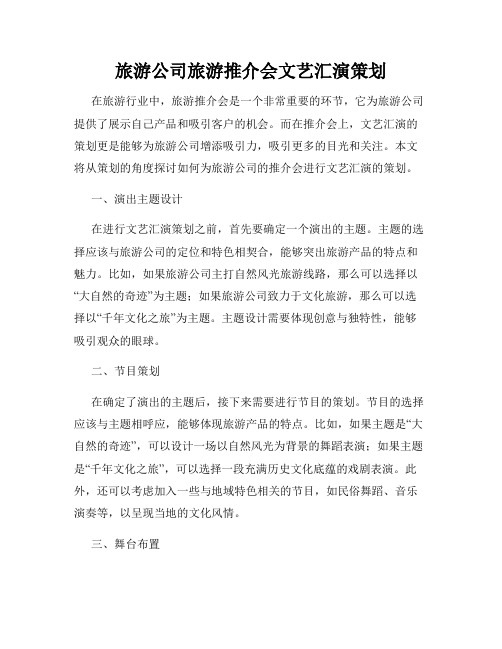 旅游公司旅游推介会文艺汇演策划

在旅游行业中，旅游推介会是一个非常重要的环节，它为旅游公司提供了展示自己产品和吸引客户的机会。而在推介会上，文艺汇演的策划更是能够为旅游公司增添吸引力，吸引更多的目光和关注。本文将从策划的角度探讨如何为旅游公司的推介会进行文艺汇演的策划。

一、演出主题设计

在进行文艺汇演策划之前，首先要确定一个演出的主题。主题的选择应该与旅游公司的定位和特色相契合，能够突出旅游产品的特点和魅力。比如，如果旅游公司主打自然风光旅游线路，那么可以选择以“大自然的奇迹”为主题；如果旅游公司致力于文化旅游，那么可以选择以“千年文化之旅”为主题。主题设计需要体现创意与独特性，能够吸引观众的眼球。

二、节目策划

在确定了演出的主题后，接下来需要进行节目的策划。节目的选择应该与主题相呼应，能够体现旅游产品的特点。比如，如果主题是“大自然的奇迹”，可以设计一场以自然风光为背景的舞蹈表演；如果主题是“千年文化之旅”，可以选择一段充满历史文化底蕴的戏剧表演。此外，还可以考虑加入一些与地域特色相关的节目，如民俗舞蹈、音乐演奏等，以呈现当地的文化风情。

三、舞台布置